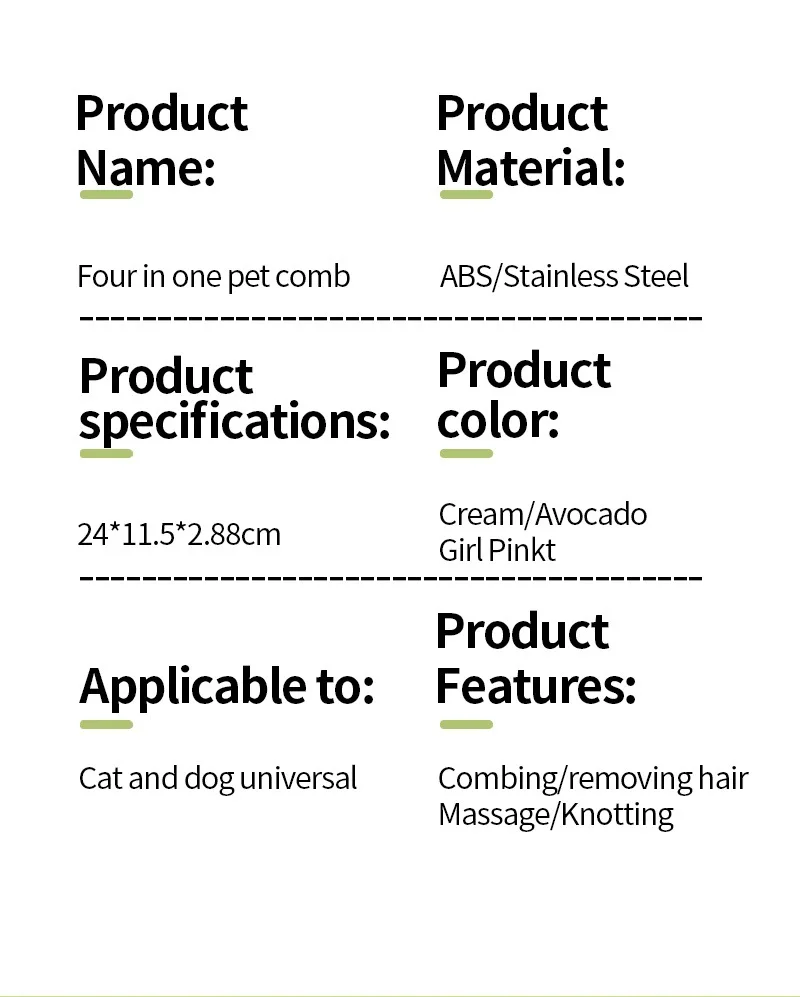 Product Name:

Four in one pet comb

Product Material:

ABS/Stainless Steel

Product specifications:

24*11.5*2.88cm

Product color:

Cream/Avocado
Girl Pinkt

Applicable to:

Cat and dog universal

Product Features:

Combing/removing hair
Massage/Knotting